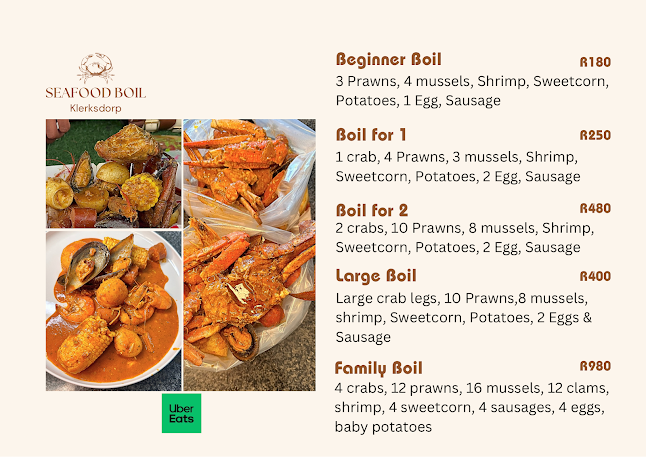 SEAFOOD BOIL
Klerksdorp

Uber Eats

Beginner Boil R180
3 Prawns, 4 mussels, Shrimp, Sweetcorn, Potatoes, 1 Egg, Sausage

Boil for 1 R250
1 crab, 4 Prawns, 3 mussels, Shrimp, Sweetcorn, Potatoes, 2 Egg, Sausage

Boil for 2 R480
2 crabs, 10 Prawns, 8 mussels, Shrimp, Sweetcorn, Potatoes, 2 Egg, Sausage

Large Boil R400
Large crab legs, 10 Prawns,8 mussels, shrimp, Sweetcorn, Potatoes, 2 Eggs & Sausage

Family Boil R980
4 crabs, 12 prawns, 16 mussels, 12 clams, shrimp, 4 sweetcorn, 4 sausages, 4 eggs, baby potatoes